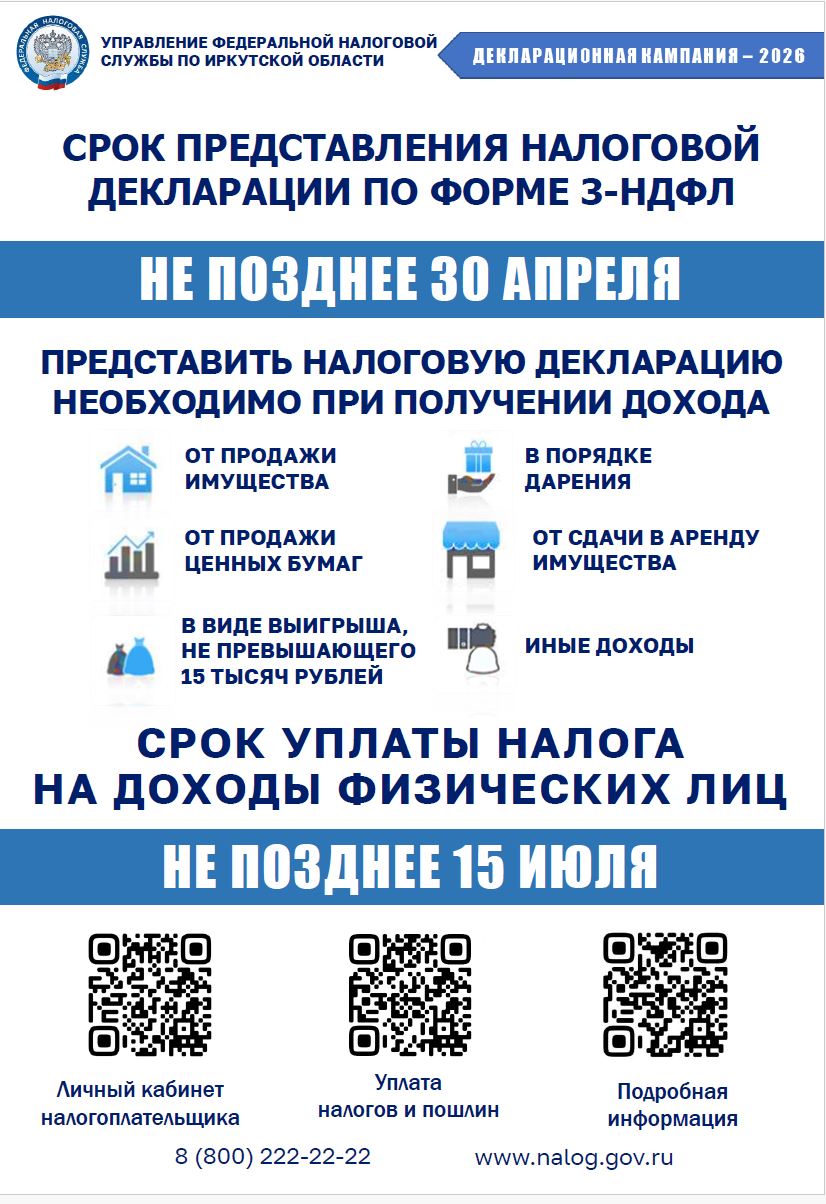 УПРАВЛЕНИЕ ФЕДЕРАЛЬНОЙ НАЛОГОВОЙ
СЛУЖБЫ ПО ИРКУТСКОЙ ОБЛАСТИ

ДЕКЛАРАЦИОННАЯ КАМПАНИЯ – 2026

СРОК ПРЕДСТАВЛЕНИЯ НАЛОГОВОЙ ДЕКЛАРАЦИИ ПО ФОРМЕ 3-НДФЛ

НЕ ПОЗДНЕЕ 30 АПРЕЛЯ

ПРЕДСТАВИТЬ НАЛОГОВУЮ ДЕКЛАРАЦИЮ НЕОБХОДИМО ПРИ ПОЛУЧЕНИИ ДОХОДА

ОТ ПРОДАЖИ ИМУЩЕСТВА

ОТ ПРОДАЖИ ЦЕННЫХ БУМАГ

В ВИДЕ ВЫИГРЫША, НЕ ПРЕВЫШАЮЩЕГО 15 ТЫСЯЧ РУБЛЕЙ

В ПОРЯДКЕ ДАРЕНИЯ

ОТ СДАЧИ В АРЕНДУ ИМУЩЕСТВА

ИНЫЕ ДОХОДЫ

СРОК УПЛАТЫ НАЛОГА НА ДОХОДЫ ФИЗИЧЕСКИХ ЛИЦ

НЕ ПОЗДНЕЕ 15 ИЮЛЯ

Личный кабинет
налогоплательщика

Уплата
налогов и пошлин

Подробная
информация

8 (800) 222-22-22

www.nalog.gov.ru